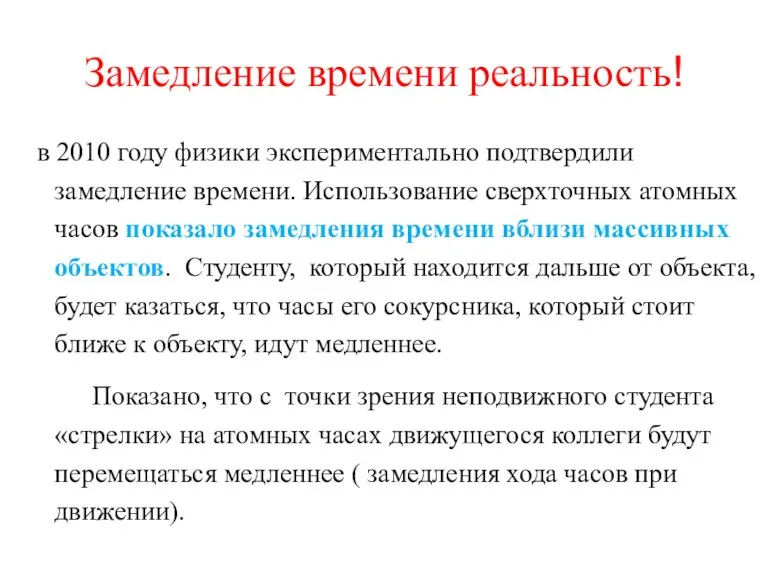 Замедление времени реальность!

в 2010 году физики экспериментально подтвердили замедление времени. Использование сверхточных атомных часов показало замедления времени вблизи массивных объектов. Студенту, который находится дальше от объекта, будет казаться, что часы его сокурсника, который стоит ближе к объекту, идут медленнее.

Показано, что с точки зрения неподвижного студента «стрелки» на атомных часах движущегося коллеги будут перемещаться медленнее ( замедления хода часов при движении).